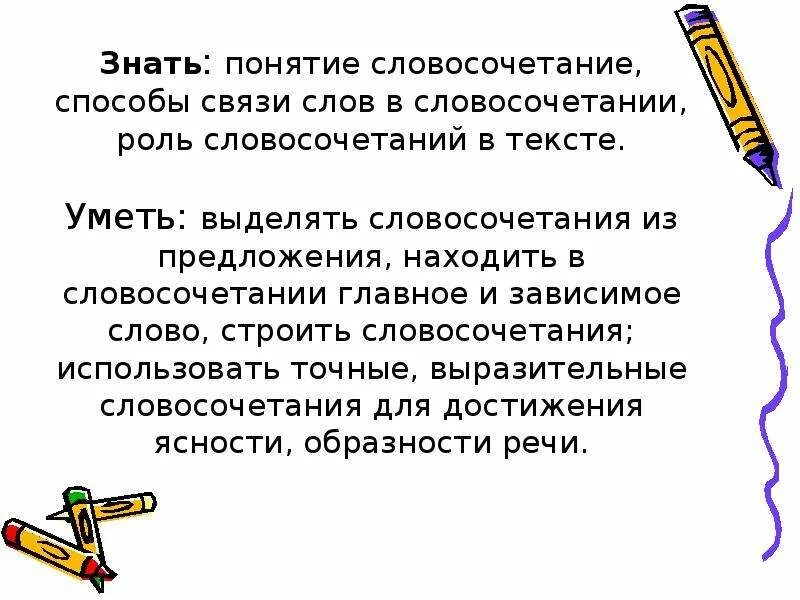 Знать: понятие словосочетание, способы связи слов в словосочетании, роль словосочетаний в тексте.

Уметь: выделять словосочетания из предложения, находить в словосочетании главное и зависимое слово, строить словосочетания; использовать точные, выразительные словосочетания для достижения ясности, образности речи.